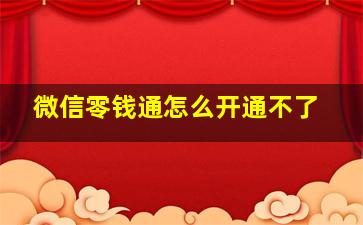 微信零钱通怎么开通不了